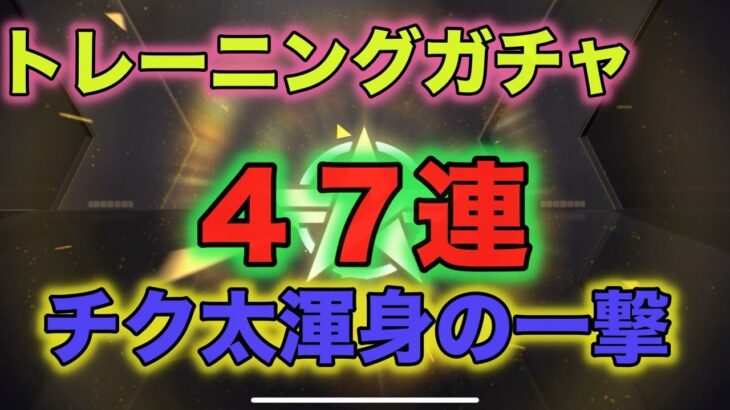 トレーニングガチャ

４７連

チク太渾身の一撃